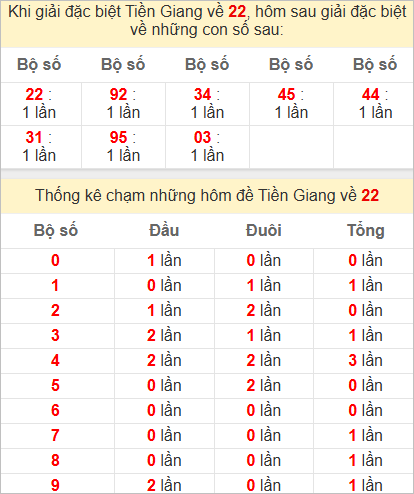 Khi giải đặc biệt Tiền Giang về 22, hôm sau giải đặc biệt về những con số sau:

| Bộ số | Bộ số | Bộ số | Bộ số | Bộ số |
|---|---|---|---|---|
| 22 : 1 lần | 92 : 1 lần | 34 : 1 lần | 45 : 1 lần | 44 : 1 lần |
| 31 : 1 lần | 95 : 1 lần | 03 : 1 lần | | |

Thống kê chạm những hôm đề Tiền Giang về 22

| Bộ số | Đầu | Đuôi | Tổng |
|---|---|---|---|
| 0 | 1 lần | 0 lần | 0 lần |
| 1 | 0 lần | 1 lần | 1 lần |
| 2 | 1 lần | 2 lần | 0 lần |
| 3 | 2 lần | 1 lần | 1 lần |
| 4 | 2 lần | 2 lần | 3 lần |
| 5 | 0 lần | 2 lần | 0 lần |
| 6 | 0 lần | 0 lần | 0 lần |
| 7 | 0 lần | 0 lần | 1 lần |
| 8 | 0 lần | 0 lần | 1 lần |
| 9 | 2 lần | 0 lần | 1 lần |